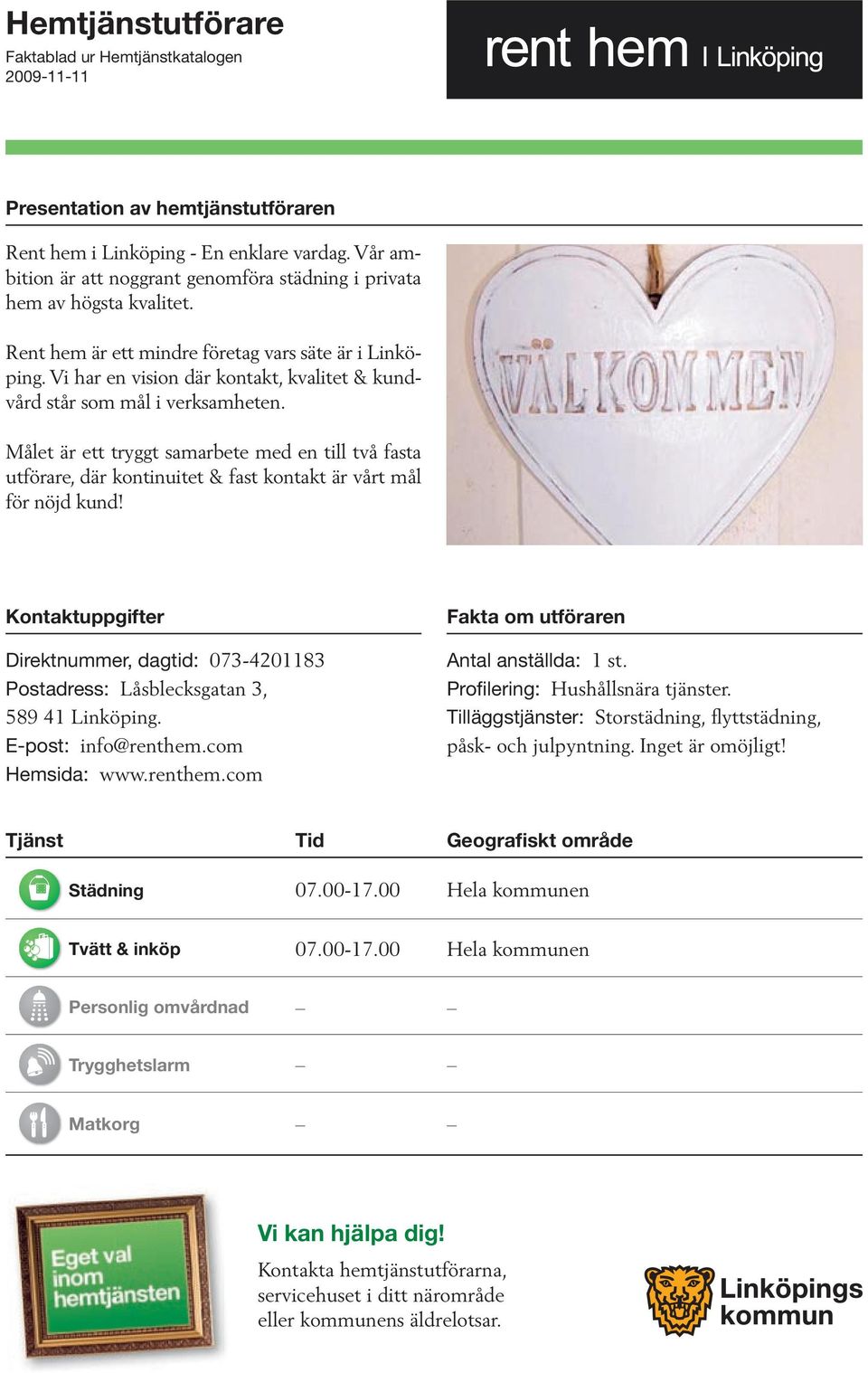 Hemtjänstutförare
Faktablad ur Hemtjänstkatalogen
2009-11-11

rent hem I Linköping

Presentation av hemtjänstutföraren

Rent hem i Linköping - En enklare vardag. Vår ambition är att noggrant genomföra städning i privata hem av högsta kvalitet.

Rent hem är ett mindre företag vars säte är i Linköping. Vi har en vision där kontakt, kvalitet & kundvård står som mål i verksamheten.

Målet är ett tryggt samarbete med en till två fasta utförare, där kontinuitet & fast kontakt är vårt mål för nöjd kund!

VÄLKOMMEN

Kontaktuppgifter

Direktnummer, dagtid: 073-4201183
Postadress: Låsblecksgatan 3, 589 41 Linköping.
E-post: info@renthem.com
Hemsida: www.renthem.com

Fakta om utföraren

Antal anställda: 1 st.
Profilering: Hushållsnära tjänster.
Tilläggstjänster: Storstädning, flyttstädning, påsk- och julpyntning. Inget är omöjligt!

| Tjänst | Tid | Geografiskt område |
|---|---|---|
| Städning | 07.00-17.00 | Hela kommunen |
| Tvätt & inköp | 07.00-17.00 | Hela kommunen |
| Personlig omvårdnad | – | – |
| Trygghetslarm | – | – |
| Matkorg | – | – |

Eget val inom hemtjänsten

Vi kan hjälpa dig!
Kontakta hemtjänstutförarna, servicehuset i ditt närområde eller kommunens äldrelotsar.

Linköpings kommun